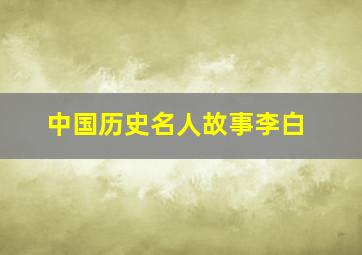 中国历史名人故事李白